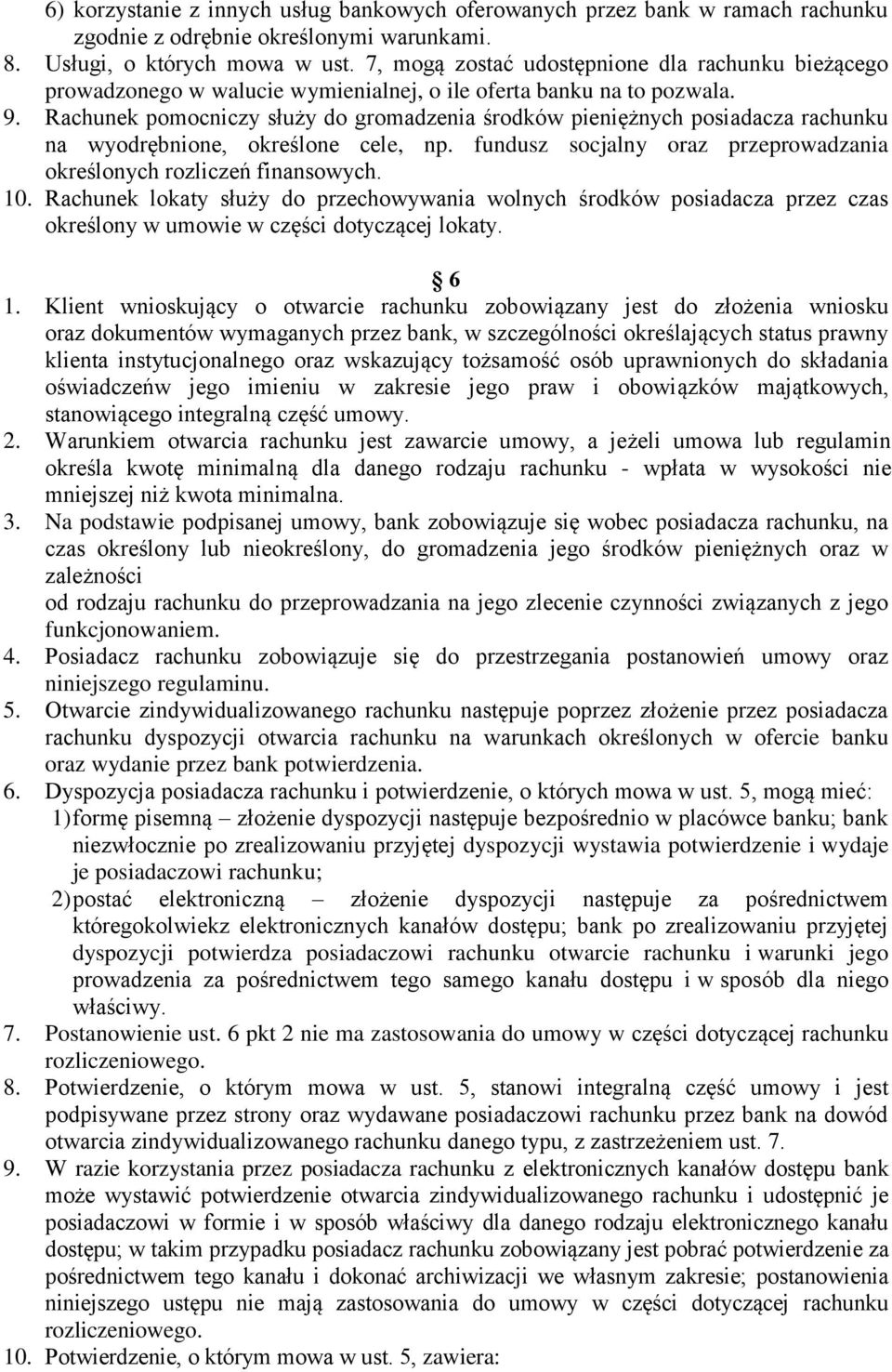 6) korzystanie z innych usług bankowych oferowanych przez bank w ramach rachunku zgodnie z odrębnie określonymi warunkami.
8. Usługi, o których mowa w ust. 7, mogą zostać udostępnione dla rachunku bieżącego prowadzonego w walucie wymienialnej, o ile oferta banku na to pozwala.
9. Rachunek pomocniczy służy do gromadzenia środków pieniężnych posiadacza rachunku na wyodrębnione, określone cele, np. fundusz socjalny oraz przeprowadzania określonych rozliczeń finansowych.
10. Rachunek lokaty służy do przechowywania wolnych środków posiadacza przez czas określony w umowie w części dotyczącej lokaty.

§ 6
1. Klient wnioskujący o otwarcie rachunku zobowiązany jest do złożenia wniosku oraz dokumentów wymaganych przez bank, w szczególności określających status prawny klienta instytucjonalnego oraz wskazujący tożsamość osób uprawnionych do składania oświadczeńw jego imieniu w zakresie jego praw i obowiązków majątkowych, stanowiącego integralną część umowy.
2. Warunkiem otwarcia rachunku jest zawarcie umowy, a jeżeli umowa lub regulamin określa kwotę minimalną dla danego rodzaju rachunku - wpłata w wysokości nie mniejszej niż kwota minimalna.
3. Na podstawie podpisanej umowy, bank zobowiązuje się wobec posiadacza rachunku, na czas określony lub nieokreślony, do gromadzenia jego środków pieniężnych oraz w zależności
od rodzaju rachunku do przeprowadzania na jego zlecenie czynności związanych z jego funkcjonowaniem.
4. Posiadacz rachunku zobowiązuje się do przestrzegania postanowień umowy oraz niniejszego regulaminu.
5. Otwarcie zindywidualizowanego rachunku następuje poprzez złożenie przez posiadacza rachunku dyspozycji otwarcia rachunku na warunkach określonych w ofercie banku oraz wydanie przez bank potwierdzenia.
6. Dyspozycja posiadacza rachunku i potwierdzenie, o których mowa w ust. 5, mogą mieć:
1) formę pisemną – złożenie dyspozycji następuje bezpośrednio w placówce banku; bank niezwłocznie po zrealizowaniu przyjętej dyspozycji wystawia potwierdzenie i wydaje je posiadaczowi rachunku;
2) postać elektroniczną – złożenie dyspozycji następuje za pośrednictwem któregokolwiekz elektronicznych kanałów dostępu; bank po zrealizowaniu przyjętej dyspozycji potwierdza posiadaczowi rachunku otwarcie rachunku i warunki jego prowadzenia za pośrednictwem tego samego kanału dostępu i w sposób dla niego właściwy.
7. Postanowienie ust. 6 pkt 2 nie ma zastosowania do umowy w części dotyczącej rachunku rozliczeniowego.
8. Potwierdzenie, o którym mowa w ust. 5, stanowi integralną część umowy i jest podpisywane przez strony oraz wydawane posiadaczowi rachunku przez bank na dowód otwarcia zindywidualizowanego rachunku danego typu, z zastrzeżeniem ust. 7.
9. W razie korzystania przez posiadacza rachunku z elektronicznych kanałów dostępu bank może wystawić potwierdzenie otwarcia zindywidualizowanego rachunku i udostępnić je posiadaczowi w formie i w sposób właściwy dla danego rodzaju elektronicznego kanału dostępu; w takim przypadku posiadacz rachunku zobowiązany jest pobrać potwierdzenie za pośrednictwem tego kanału i dokonać archiwizacji we własnym zakresie; postanowienia niniejszego ustępu nie mają zastosowania do umowy w części dotyczącej rachunku rozliczeniowego.
10. Potwierdzenie, o którym mowa w ust. 5, zawiera: